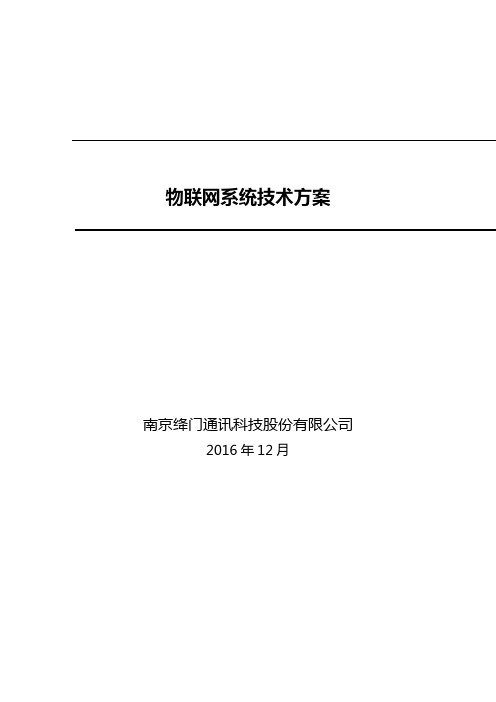 物联网系统技术方案

南京绛门通讯科技股份有限公司
2016 年 12 月